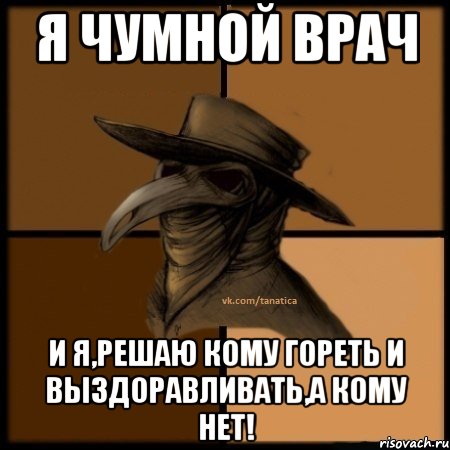 Я ЧУМНОЙ ВРАЧ

vk.com/tanatica

И Я,РЕШАЮ КОМУ ГОРЕТЬ И ВЫЗДОРАВЛИВАТЬ,А КОМУ НЕТ!

risovach.ru